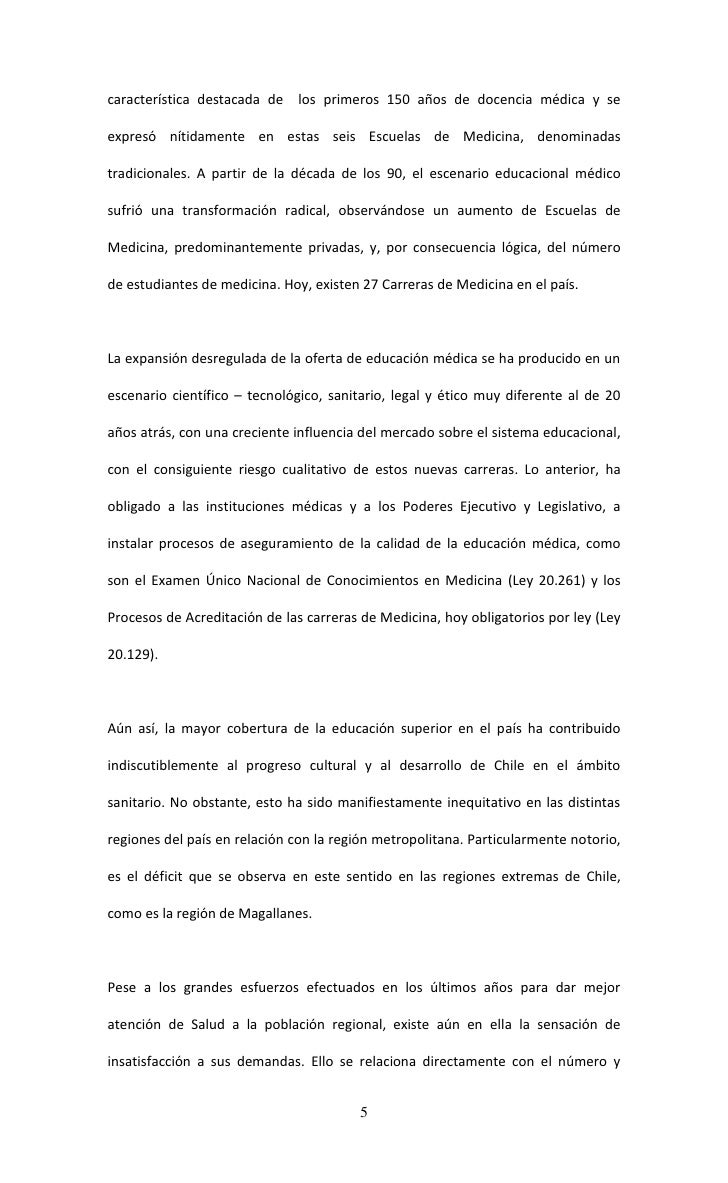 característica destacada de los primeros 150 años de docencia médica y se expresó nítidamente en estas seis Escuelas de Medicina, denominadas tradicionales. A partir de la década de los 90, el escenario educacional médico sufrió una transformación radical, observándose un aumento de Escuelas de Medicina, predominantemente privadas, y, por consecuencia lógica, del número de estudiantes de medicina. Hoy, existen 27 Carreras de Medicina en el país.

La expansión desregulada de la oferta de educación médica se ha producido en un escenario científico – tecnológico, sanitario, legal y ético muy diferente al de 20 años atrás, con una creciente influencia del mercado sobre el sistema educacional, con el consiguiente riesgo cualitativo de estos nuevas carreras. Lo anterior, ha obligado a las instituciones médicas y a los Poderes Ejecutivo y Legislativo, a instalar procesos de aseguramiento de la calidad de la educación médica, como son el Examen Único Nacional de Conocimientos en Medicina (Ley 20.261) y los Procesos de Acreditación de las carreras de Medicina, hoy obligatorios por ley (Ley 20.129).

Aún así, la mayor cobertura de la educación superior en el país ha contribuido indiscutiblemente al progreso cultural y al desarrollo de Chile en el ámbito sanitario. No obstante, esto ha sido manifiestamente inequitativo en las distintas regiones del país en relación con la región metropolitana. Particularmente notorio, es el déficit que se observa en este sentido en las regiones extremas de Chile, como es la región de Magallanes.

Pese a los grandes esfuerzos efectuados en los últimos años para dar mejor atención de Salud a la población regional, existe aún en ella la sensación de insatisfacción a sus demandas. Ello se relaciona directamente con el número y

5